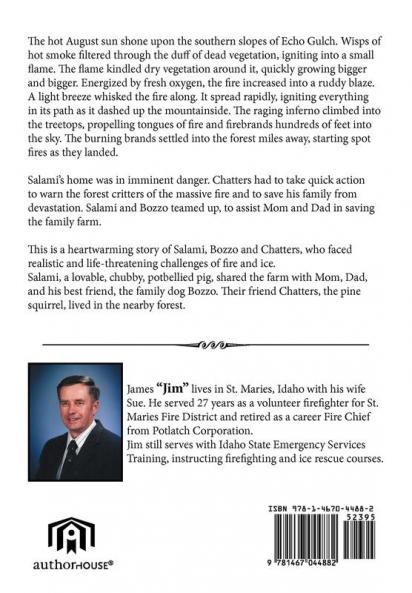 The hot August sun shone upon the southern slopes of Echo Gulch. Wisps of hot smoke filtered through the duff of dead vegetation, igniting into a small flame. The flame kindled dry vegetation around it, quickly growing bigger and bigger. Energized by fresh oxygen, the fire increased into a ruddy blaze. A light breeze whisked the fire along. It spread rapidly, igniting everything in its path as it dashed up the mountainside. The raging inferno climbed into the treetops, propelling tongues of fire and firebrands hundreds of feet into the sky. The burning brands settled into the forest miles away, starting spot fires as they landed.

Salami's home was in imminent danger. Chatters had to take quick action to warn the forest critters of the massive fire and to save his family from devastation. Salami and Bozzo teamed up, to assist Mom and Dad in saving the family farm.

This is a heartwarming story of Salami, Bozzo and Chatters, who faced realistic and life-threatening challenges of fire and ice.
Salami, a lovable, chubby, potbellied pig, shared the farm with Mom, Dad, and his best friend, the family dog Bozzo. Their friend Chatters, the pine squirrel, lived in the nearby forest.

James "Jim" lives in St. Maries, Idaho with his wife Sue. He served 27 years as a volunteer firefighter for St. Maries Fire District and retired as a career Fire Chief from Potlatch Corporation.
Jim still serves with Idaho State Emergency Services Training, instructing firefighting and ice rescue courses.

authorHOUSE®

ISBN 978-1-4670-4488-2
52395
9 781467 044882